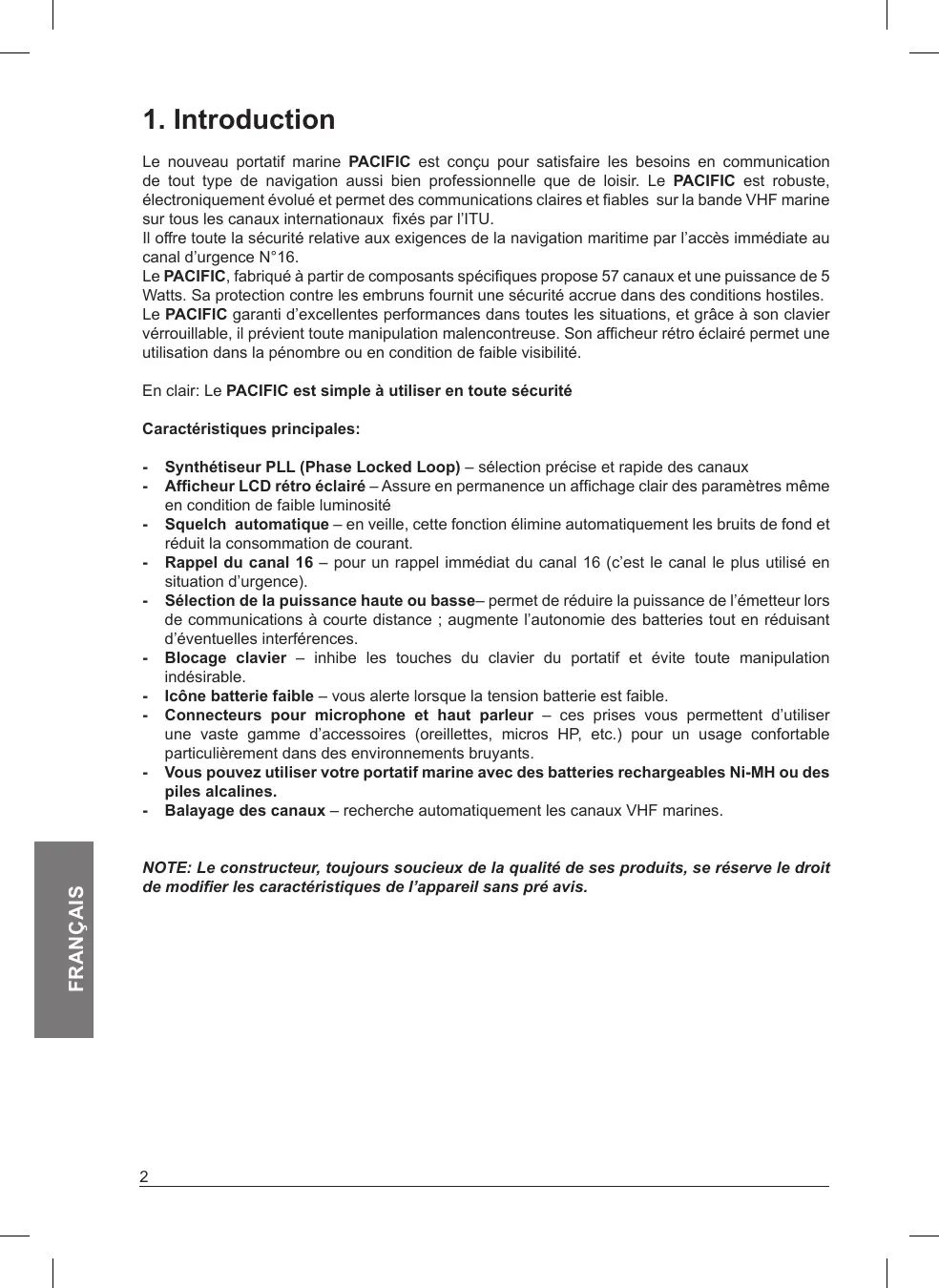 1. Introduction

Le nouveau portatif marine PACIFIC est conçu pour satisfaire les besoins en communication de tout type de navigation aussi bien professionnelle que de loisir. Le PACIFIC est robuste, électroniquement évolué et permet des communications claires et fiables sur la bande VHF marine sur tous les canaux internationaux fixés par l'ITU.
Il offre toute la sécurité relative aux exigences de la navigation maritime par l'accès immédiate au canal d'urgence N°16.
Le PACIFIC, fabriqué à partir de composants spécifiques propose 57 canaux et une puissance de 5 Watts. Sa protection contre les embruns fournit une sécurité accrue dans des conditions hostiles.
Le PACIFIC garanti d'excellentes performances dans toutes les situations, et grâce à son clavier vérrouillable, il prévient toute manipulation malencontreuse. Son afficheur rétro éclairé permet une utilisation dans la pénombre ou en condition de faible visibilité.

En clair: Le PACIFIC est simple à utiliser en toute sécurité

Caractéristiques principales:

- Synthétiseur PLL (Phase Locked Loop) – sélection précise et rapide des canaux
- Afficheur LCD rétro éclairé – Assure en permanence un affichage clair des paramètres même en condition de faible luminosité
- Squelch automatique – en veille, cette fonction élimine automatiquement les bruits de fond et réduit la consommation de courant.
- Rappel du canal 16 – pour un rappel immédiat du canal 16 (c'est le canal le plus utilisé en situation d'urgence).
- Sélection de la puissance haute ou basse– permet de réduire la puissance de l'émetteur lors de communications à courte distance ; augmente l'autonomie des batteries tout en réduisant d'éventuelles interférences.
- Blocage clavier – inhibe les touches du clavier du portatif et évite toute manipulation indésirable.
- Icône batterie faible – vous alerte lorsque la tension batterie est faible.
- Connecteurs pour microphone et haut parleur – ces prises vous permettent d'utiliser une vaste gamme d'accessoires (oreillettes, micros HP, etc.) pour un usage confortable particulièrement dans des environnements bruyants.
- Vous pouvez utiliser votre portatif marine avec des batteries rechargeables Ni-MH ou des piles alcalines.
- Balayage des canaux – recherche automatiquement les canaux VHF marines.

NOTE: Le constructeur, toujours soucieux de la qualité de ses produits, se réserve le droit de modifier les caractéristiques de l'appareil sans pré avis.

FRANÇAIS

2